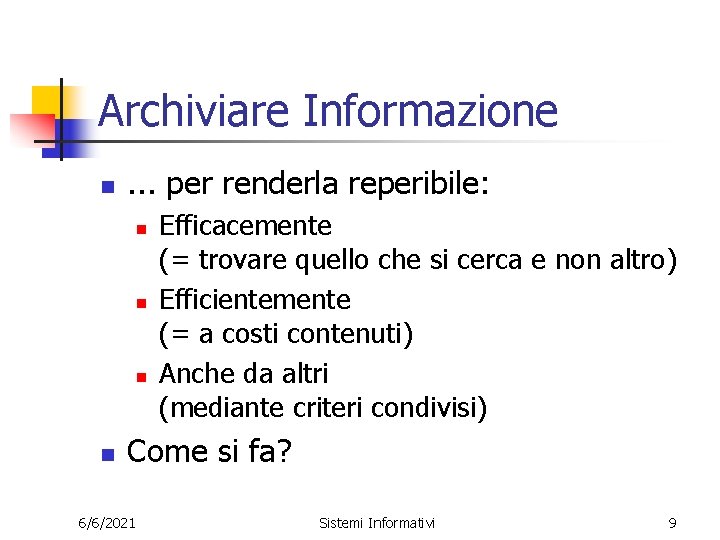 Archiviare Informazione

... per renderla reperibile:

Efficacemente
(= trovare quello che si cerca e non altro)

Efficientemente
(= a costi contenuti)

Anche da altri
(mediante criteri condivisi)

Come si fa?

6/6/2021 Sistemi Informativi 9